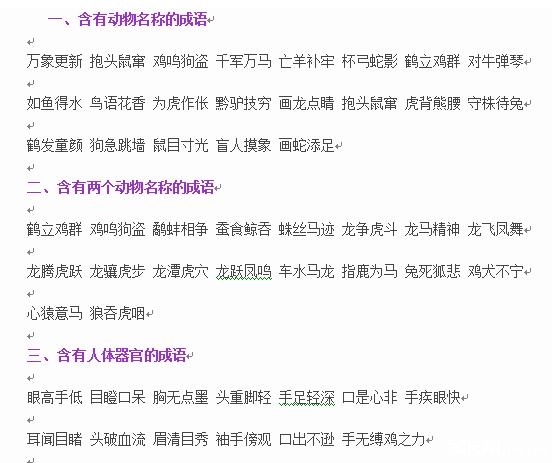 一、含有动物名称的成语

万象更新 抱头鼠窜 鸡鸣狗盗 千军万马 亡羊补牢 杯弓蛇影 鹤立鸡群 对牛弹琴

如鱼得水 鸟语花香 为虎作伥 黔驴技穷 画龙点睛 抱头鼠窜 虎背熊腰 守株待兔

鹤发童颜 狗急跳墙 鼠目寸光 盲人摸象 画蛇添足

二、含有两个动物名称的成语

鹤立鸡群 鸡鸣狗盗 鹬蚌相争 蚕食鲸吞 蛛丝马迹 龙争虎斗 龙马精神 龙飞凤舞

龙腾虎跃 龙骧虎步 龙潭虎穴 龙跃凤鸣 车水马龙 指鹿为马 兔死狐悲 鸡犬不宁

心猿意马 狼吞虎咽

三、含有人体器官的成语

眼高手低 目瞪口呆 胸无点墨 头重脚轻 手足轻深 口是心非 手疾眼快

耳闻目睹 头破血流 眉清目秀 袖手傍观 口出不逊 手无缚鸡之力